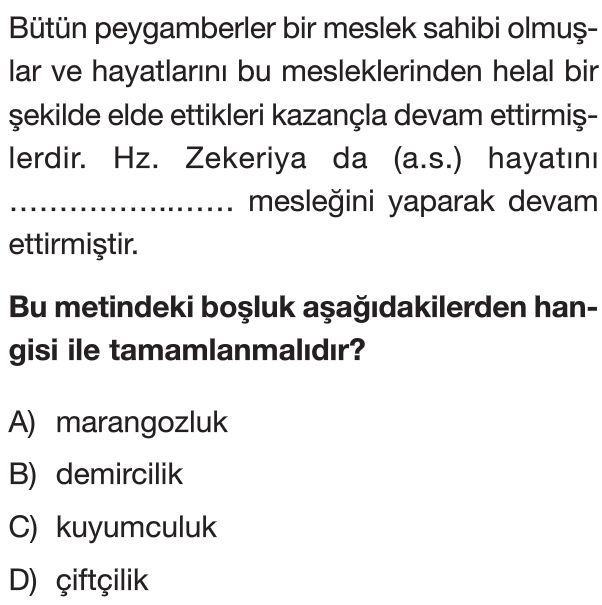 Bütün peygamberler bir meslek sahibi olmuşlar ve hayatlarını bu mesleklerinden helal bir şekilde elde ettikleri kazançla devam ettirmişlerdir. Hz. Zekeriya da (a.s.) hayatını ____ mesleğini yaparak devam ettirmiştir.

Bu metindeki boşluk aşağıdakilerden hangisi ile tamamlanmalıdır?

A) marangozluk

B) demircilik

C) kuyumculuk

D) çiftçilik